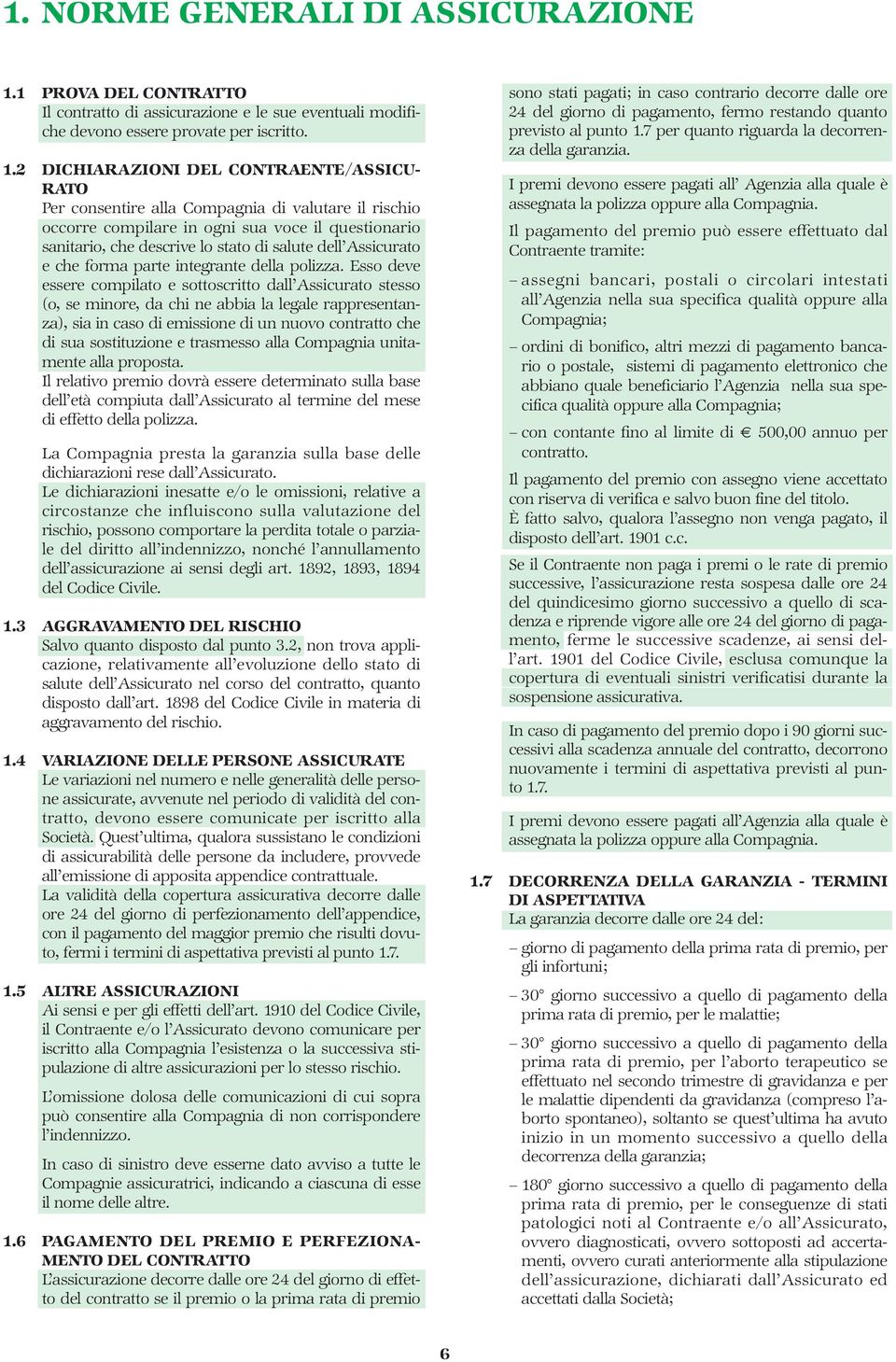 1. NORME GENERALI DI ASSICURAZIONE

1.1 PROVA DEL CONTRATTO
Il contratto di assicurazione e le sue eventuali modifiche devono essere provate per iscritto.

1.2 DICHIARAZIONI DEL CONTRAENTE/ASSICURATO
Per consentire alla Compagnia di valutare il rischio occorre compilare in ogni sua voce il questionario sanitario, che descrive lo stato di salute dell'Assicurato e che forma parte integrante della polizza. Esso deve essere compilato e sottoscritto dall'Assicurato stesso (o, se minore, da chi ne abbia la legale rappresentanza), sia in caso di emissione di un nuovo contratto che di sua sostituzione e trasmesso alla Compagnia unitamente alla proposta.
Il relativo premio dovrà essere determinato sulla base dell'età compiuta dall'Assicurato al termine del mese di effetto della polizza.

La Compagnia presta la garanzia sulla base delle dichiarazioni rese dall'Assicurato.
Le dichiarazioni inesatte e/o le omissioni, relative a circostanze che influiscono sulla valutazione del rischio, possono comportare la perdita totale o parziale del diritto all'indennizzo, nonché l'annullamento dell'assicurazione ai sensi degli art. 1892, 1893, 1894 del Codice Civile.

1.3 AGGRAVAMENTO DEL RISCHIO
Salvo quanto disposto dal punto 3.2, non trova applicazione, relativamente all'evoluzione dello stato di salute dell'Assicurato nel corso del contratto, quanto disposto dall'art. 1898 del Codice Civile in materia di aggravamento del rischio.

1.4 VARIAZIONE DELLE PERSONE ASSICURATE
Le variazioni nel numero e nelle generalità delle persone assicurate, avvenute nel periodo di validità del contratto, devono essere comunicate per iscritto alla Società. Quest'ultima, qualora sussistano le condizioni di assicurabilità delle persone da includere, provvede all'emissione di apposita appendice contrattuale.
La validità della copertura assicurativa decorre dalle ore 24 del giorno di perfezionamento dell'appendice, con il pagamento del maggior premio che risulti dovuto, fermi i termini di aspettativa previsti al punto 1.7.

1.5 ALTRE ASSICURAZIONI
Ai sensi e per gli effetti dell'art. 1910 del Codice Civile, il Contraente e/o l'Assicurato devono comunicare per iscritto alla Compagnia l'esistenza o la successiva stipulazione di altre assicurazioni per lo stesso rischio.

L'omissione dolosa delle comunicazioni di cui sopra può consentire alla Compagnia di non corrispondere l'indennizzo.

In caso di sinistro deve esserne dato avviso a tutte le Compagnie assicuratrici, indicando a ciascuna di esse il nome delle altre.

1.6 PAGAMENTO DEL PREMIO E PERFEZIONAMENTO DEL CONTRATTO
L'assicurazione decorre dalle ore 24 del giorno di effetto del contratto se il premio o la prima rata di premio sono stati pagati; in caso contrario decorre dalle ore 24 del giorno di pagamento, fermo restando quanto previsto al punto 1.7 per quanto riguarda la decorrenza della garanzia.

I premi devono essere pagati all' Agenzia alla quale è assegnata la polizza oppure alla Compagnia.

Il pagamento del premio può essere effettuato dal Contraente tramite:

– assegni bancari, postali o circolari intestati all'Agenzia nella sua specifica qualità oppure alla Compagnia;

– ordini di bonifico, altri mezzi di pagamento bancario o postale, sistemi di pagamento elettronico che abbiano quale beneficiario l'Agenzia nella sua specifica qualità oppure alla Compagnia;

– con contante fino al limite di € 500,00 annuo per contratto.

Il pagamento del premio con assegno viene accettato con riserva di verifica e salvo buon fine del titolo.
È fatto salvo, qualora l'assegno non venga pagato, il disposto dell'art. 1901 c.c.

Se il Contraente non paga i premi o le rate di premio successive, l'assicurazione resta sospesa dalle ore 24 del quindicesimo giorno successivo a quello di scadenza e riprende vigore alle ore 24 del giorno di pagamento, ferme le successive scadenze, ai sensi dell'art. 1901 del Codice Civile, esclusa comunque la copertura di eventuali sinistri verificatisi durante la sospensione assicurativa.

In caso di pagamento del premio dopo i 90 giorni successivi alla scadenza annuale del contratto, decorrono nuovamente i termini di aspettativa previsti al punto 1.7.

I premi devono essere pagati all'Agenzia alla quale è assegnata la polizza oppure alla Compagnia.

1.7 DECORRENZA DELLA GARANZIA - TERMINI DI ASPETTATIVA
La garanzia decorre dalle ore 24 del:

– giorno di pagamento della prima rata di premio, per gli infortuni;

– 30° giorno successivo a quello di pagamento della prima rata di premio, per le malattie;

– 30° giorno successivo a quello di pagamento della prima rata di premio, per l'aborto terapeutico se effettuato nel secondo trimestre di gravidanza e per le malattie dipendenti da gravidanza (compreso l'aborto spontaneo), soltanto se quest'ultima ha avuto inizio in un momento successivo a quello della decorrenza della garanzia;

– 180° giorno successivo a quello di pagamento della prima rata di premio, per le conseguenze di stati patologici noti al Contraente e/o all'Assicurato, ovvero diagnosticati, ovvero sottoposti ad accertamenti, ovvero curati anteriormente alla stipulazione dell'assicurazione, dichiarati dall'Assicurato ed accettati dalla Società;

6